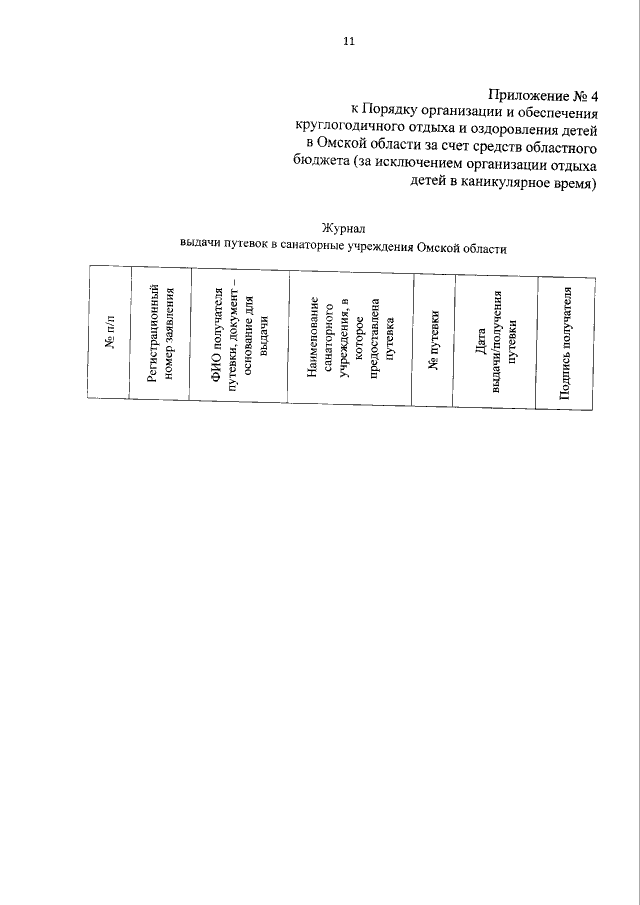 11

Приложение № 4
к Порядку организации и обеспечения круглогодичного отдыха и оздоровления детей в Омской области за счет средств областного бюджета (за исключением организации отдыха детей в каникулярное время)

Журнал
выдачи путевок в санаторные учреждения Омской области

| № п/п | Регистрационный номер заявления | ФИО получателя путевки, документ – основание для выдачи | Наименование санаторного учреждения, в которое предоставлена путевка | № путевки | Дата выдачи/получения путевки | Подпись получателя |
|---|---|---|---|---|---|---|